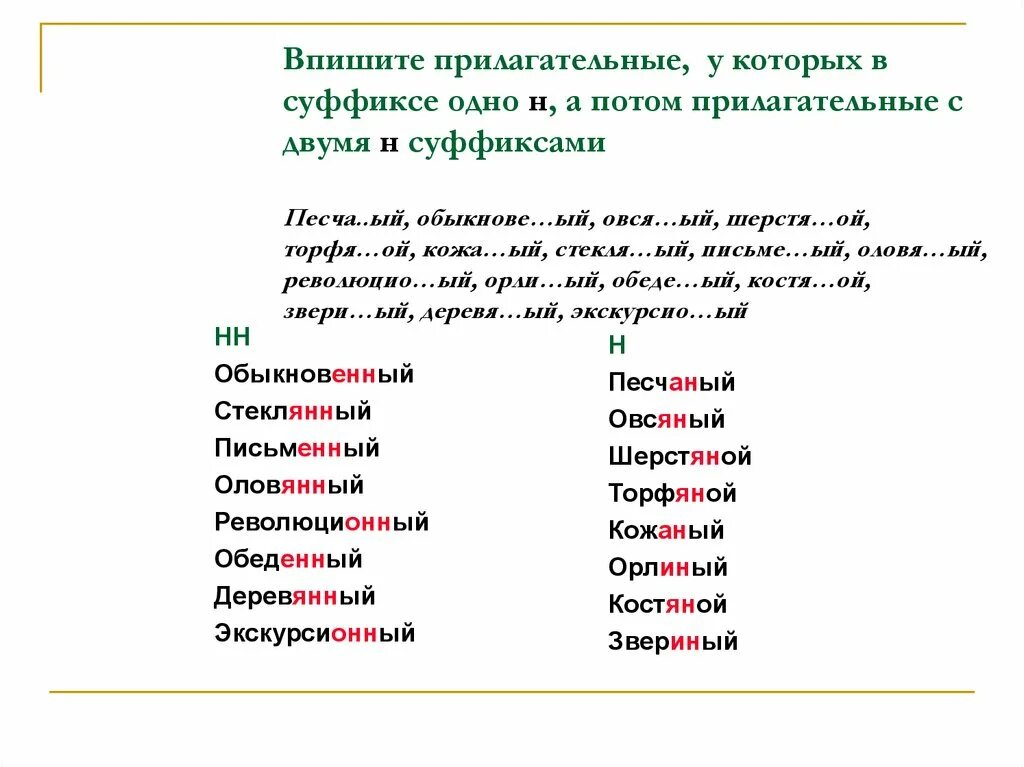 Впишите прилагательные, у которых в суффиксе одно н, а потом прилагательные с двумя н суффиксами

Песча..ый, обыкнове…ый, овся…ый, шерстя…ой, торфя…ой, кожа…ый, стекля…ый, письме…ый, оловя…ый, революцио…ый, орли…ый, обеде…ый, костя…ой, звери…ый, деревя…ый, экскурсио…ый

НН
Обыкновенный
Стеклянный
Письменный
Оловянный
Революционный
Обеденный
Деревянный
Экскурсионный

Н
Песчаный
Овсяный
Шерстяной
Торфяной
Кожаный
Орлиный
Костяной
Звериный